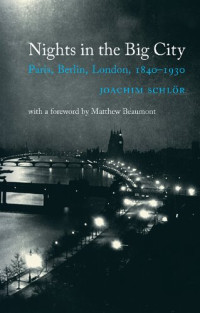 Nights in the Big City

Paris, Berlin, London, 1840–1930

JOACHIM SCHLÖR

with a foreword by Matthew Beaumont